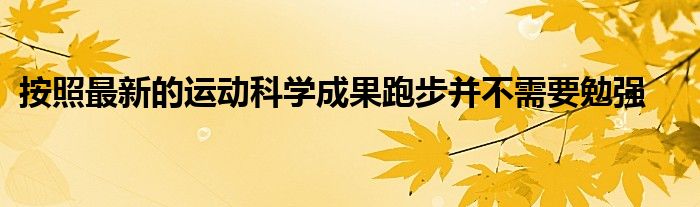 按照最新的运动科学成果跑步并不需要勉强